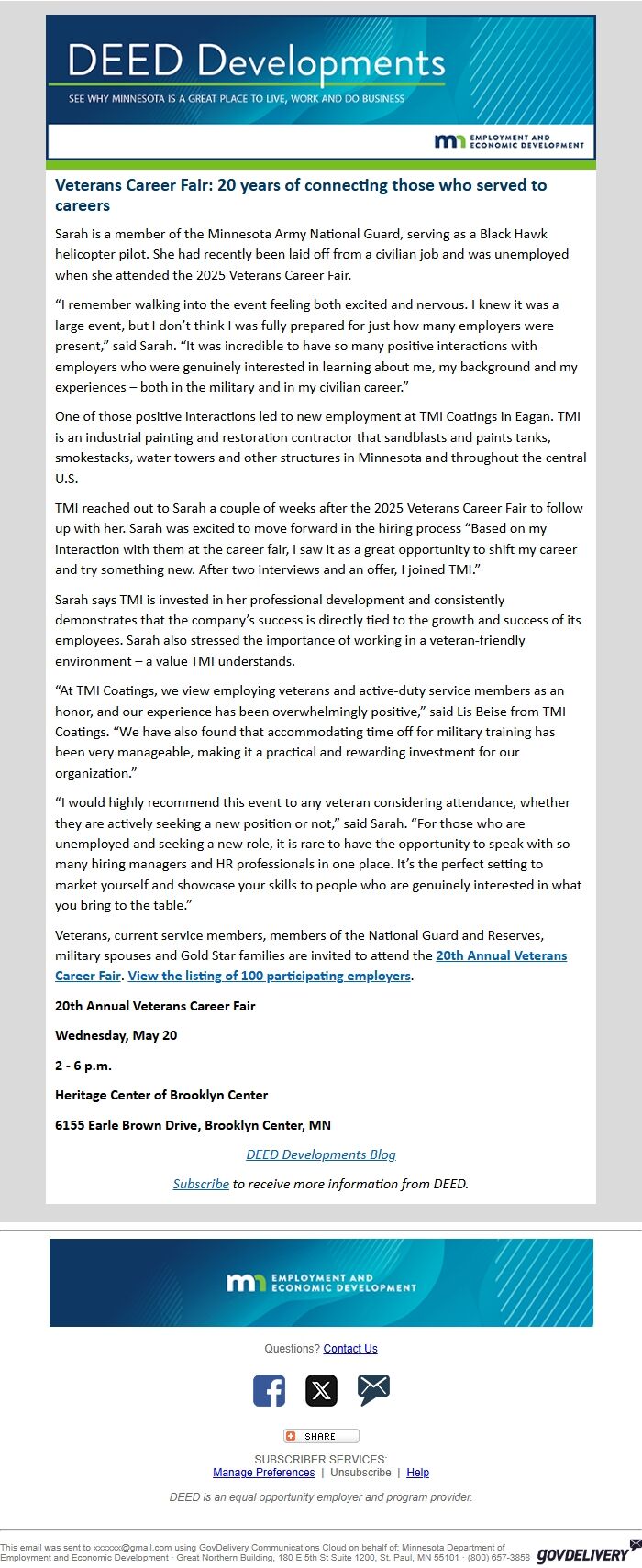 DEED Developments
SEE WHY MINNESOTA IS A GREAT PLACE TO LIVE, WORK AND DO BUSINESS

EMPLOYMENT AND ECONOMIC DEVELOPMENT

Veterans Career Fair: 20 years of connecting those who served to careers

Sarah is a member of the Minnesota Army National Guard, serving as a Black Hawk helicopter pilot. She had recently been laid off from a civilian job and was unemployed when she attended the 2025 Veterans Career Fair.

"I remember walking into the event feeling both excited and nervous. I knew it was a large event, but I don't think I was fully prepared for just how many employers were present," said Sarah. "It was incredible to have so many positive interactions with employers who were genuinely interested in learning about me, my background and my experiences – both in the military and in my civilian career."

One of those positive interactions led to new employment at TMI Coatings in Eagan. TMI is an industrial painting and restoration contractor that sandblasts and paints tanks, smokestacks, water towers and other structures in Minnesota and throughout the central U.S.

TMI reached out to Sarah a couple of weeks after the 2025 Veterans Career Fair to follow up with her. Sarah was excited to move forward in the hiring process "Based on my interaction with them at the career fair, I saw it as a great opportunity to shift my career and try something new. After two interviews and an offer, I joined TMI."

Sarah says TMI is invested in her professional development and consistently demonstrates that the company's success is directly tied to the growth and success of its employees. Sarah also stressed the importance of working in a veteran-friendly environment – a value TMI understands.

"At TMI Coatings, we view employing veterans and active-duty service members as an honor, and our experience has been overwhelmingly positive," said Lis Beise from TMI Coatings. "We have also found that accommodating time off for military training has been very manageable, making it a practical and rewarding investment for our organization."

"I would highly recommend this event to any veteran considering attendance, whether they are actively seeking a new position or not," said Sarah. "For those who are unemployed and seeking a new role, it is rare to have the opportunity to speak with so many hiring managers and HR professionals in one place. It's the perfect setting to market yourself and showcase your skills to people who are genuinely interested in what you bring to the table."

Veterans, current service members, members of the National Guard and Reserves, military spouses and Gold Star families are invited to attend the 20th Annual Veterans Career Fair. View the listing of 100 participating employers.

20th Annual Veterans Career Fair

Wednesday, May 20

2 - 6 p.m.

Heritage Center of Brooklyn Center

6155 Earle Brown Drive, Brooklyn Center, MN

DEED Developments Blog

Subscribe to receive more information from DEED.

EMPLOYMENT AND ECONOMIC DEVELOPMENT

Questions? Contact Us

SHARE

SUBSCRIBER SERVICES:
Manage Preferences | Unsubscribe | Help

DEED is an equal opportunity employer and program provider.

This email was sent to xxxxxx@gmail.com using GovDelivery Communications Cloud on behalf of: Minnesota Department of Employment and Economic Development · Great Northern Building, 180 E 5th St Suite 1200, St. Paul, MN 55101 · (800) 657-3858 GOVDELIVERY